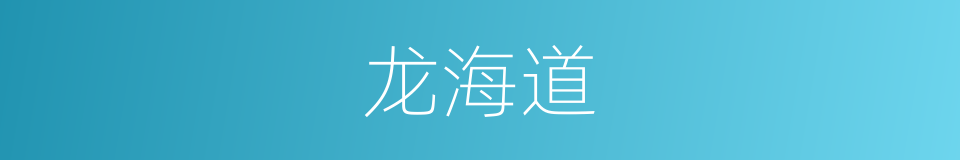 龙海道